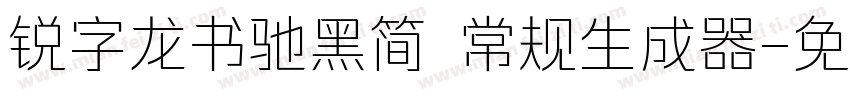 锐字龙书驰黑简 常规生成器-免